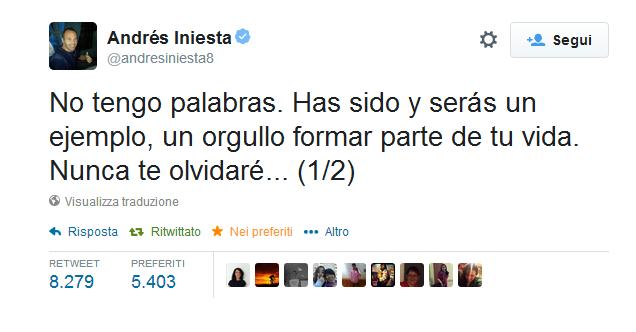 Andrés Iniesta
@andresiniesta8

Segui

No tengo palabras. Has sido y serás un ejemplo, un orgullo formar parte de tu vida. Nunca te olvidaré... (1/2)

Visualizza traduzione

Risposta  Ritwittato  Nei preferiti  Altro

RETWEET
8.279

PREFERITI
5.403